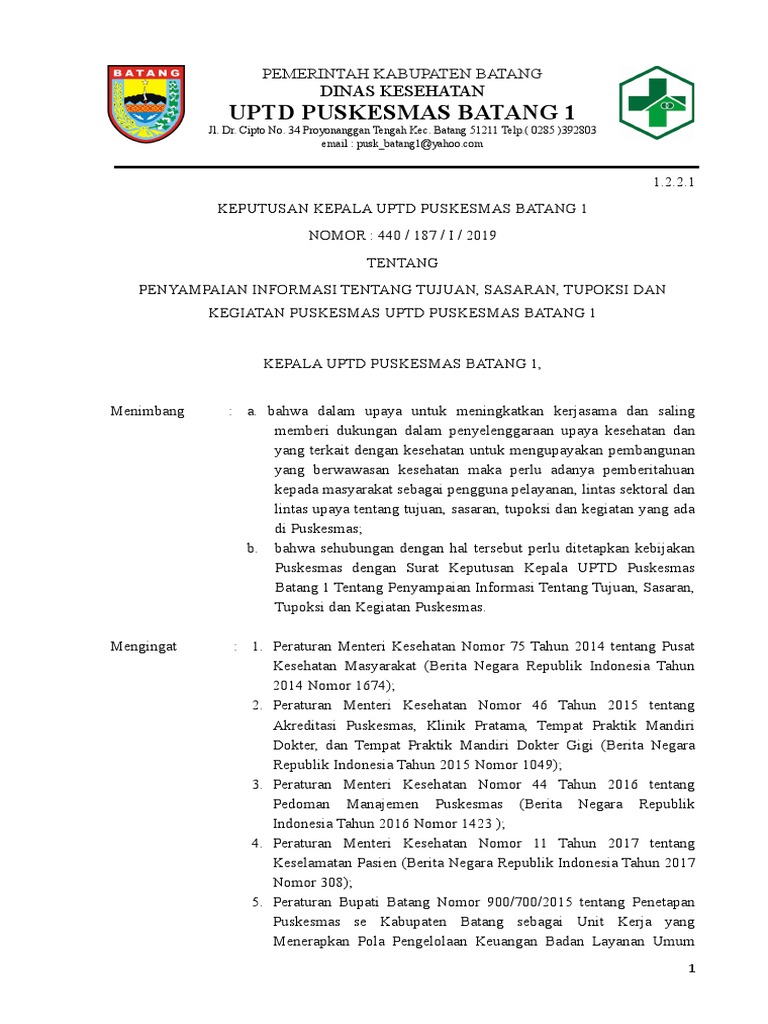 BATANG

PEMERINTAH KABUPATEN BATANG
DINAS KESEHATAN
UPTD PUSKESMAS BATANG 1
Jl. Dr. Cipto No. 34 Proyonanggan Tengah Kec. Batang 51211 Telp ( 0285 )392803
email : pusk_batang1@yahoo.com

1.2.2.1

KEPUTUSAN KEPALA UPTD PUSKESMAS BATANG 1

NOMOR : 440 / 187 / I / 2019

TENTANG

PENYAMPAIAN INFORMASI TENTANG TUJUAN, SASARAN, TUPOKSI DAN KEGIATAN PUSKESMAS UPTD PUSKESMAS BATANG 1

KEPALA UPTD PUSKESMAS BATANG 1,

Menimbang : a. bahwa dalam upaya untuk meningkatkan kerjasama dan saling memberi dukungan dalam penyelenggaraan upaya kesehatan dan yang terkait dengan kesehatan untuk mengupayakan pembangunan yang berwawasan kesehatan maka perlu adanya pemberitahuan kepada masyarakat sebagai pengguna pelayanan, lintas sektoral dan lintas upaya tentang tujuan, sasaran, tupoksi dan kegiatan yang ada di Puskesmas;

b. bahwa sehubungan dengan hal tersebut perlu ditetapkan kebijakan Puskesmas dengan Surat Keputusan Kepala UPTD Puskesmas Batang 1 Tentang Penyampaian Informasi Tentang Tujuan, Sasaran, Tupoksi dan Kegiatan Puskesmas.

Mengingat : 1. Peraturan Menteri Kesehatan Nomor 75 Tahun 2014 tentang Pusat Kesehatan Masyarakat (Berita Negara Republik Indonesia Tahun 2014 Nomor 1674);

2. Peraturan Menteri Kesehatan Nomor 46 Tahun 2015 tentang Akreditasi Puskesmas, Klinik Pratama, Tempat Praktik Mandiri Dokter, dan Tempat Praktik Mandiri Dokter Gigi (Berita Negara Republik Indonesia Tahun 2015 Nomor 1049);

3. Peraturan Menteri Kesehatan Nomor 44 Tahun 2016 tentang Pedoman Manajemen Puskesmas (Berita Negara Republik Indonesia Tahun 2016 Nomor 1423 );

4. Peraturan Menteri Kesehatan Nomor 11 Tahun 2017 tentang Keselamatan Pasien (Berita Negara Republik Indonesia Tahun 2017 Nomor 308);

5. Peraturan Bupati Batang Nomor 900/700/2015 tentang Penetapan Puskesmas se Kabupaten Batang sebagai Unit Kerja yang Menerapkan Pola Pengelolaan Keuangan Badan Layanan Umum

1